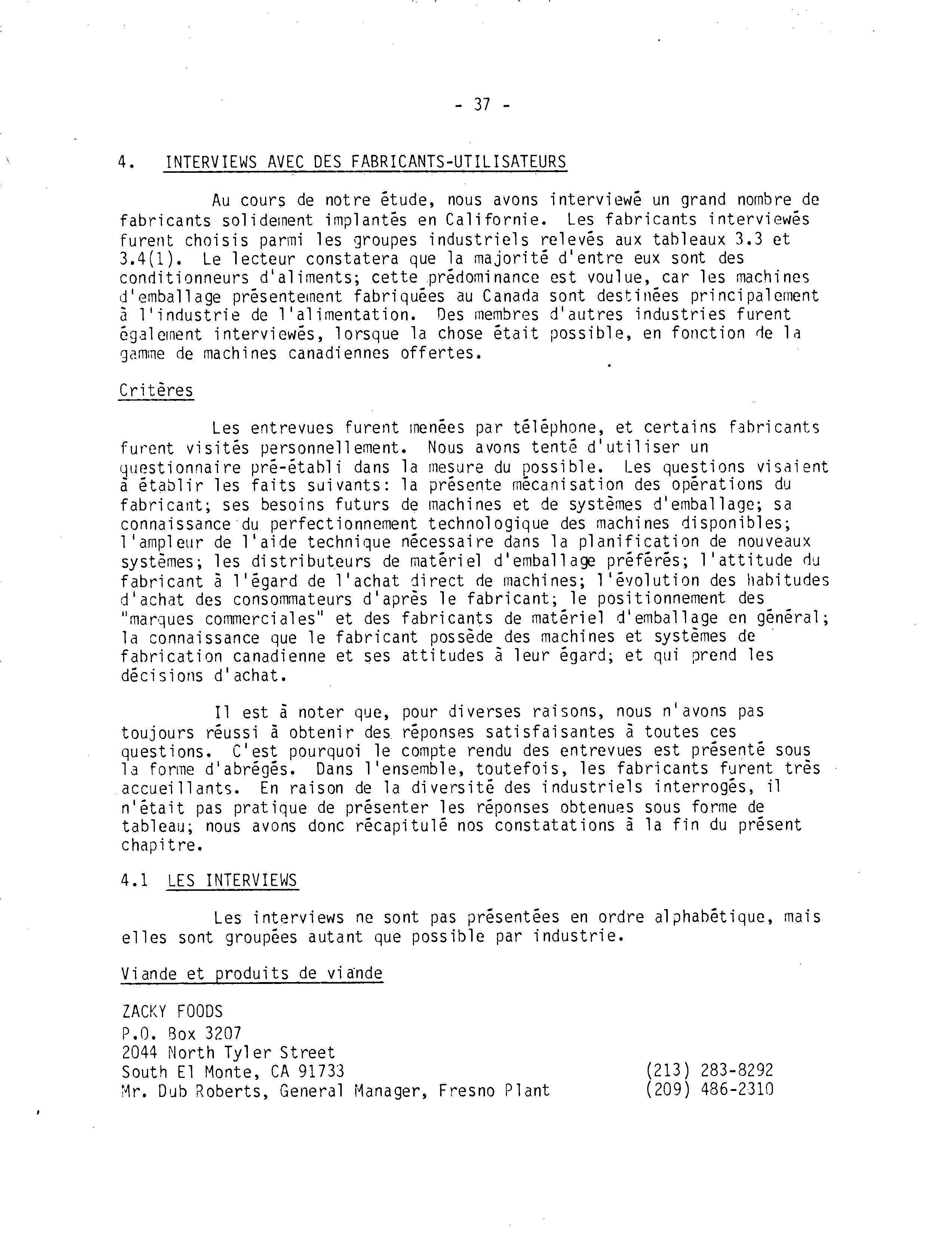 - 37 -

4. INTERVIEWS AVEC DES FABRICANTS-UTILISATEURS

Au cours de notre étude, nous avons interviewé un grand nombre de fabricants solidement implantés en Californie. Les fabricants interviewés furent choisis parmi les groupes industriels relevés aux tableaux 3.3 et 3.4(1). Le lecteur constatera que la majorité d'entre eux sont des conditionneurs d'aliments; cette prédominance est voulue, car les machines d'emballage présentement fabriquées au Canada sont destinées principalement à l'industrie de l'alimentation. Des membres d'autres industries furent également interviewés, lorsque la chose était possible, en fonction de la gamme de machines canadiennes offertes.

Critères

Les entrevues furent menées par téléphone, et certains fabricants furent visités personnellement. Nous avons tenté d'utiliser un questionnaire pré-établi dans la mesure du possible. Les questions visaient à établir les faits suivants: la présente mécanisation des opérations du fabricant; ses besoins futurs de machines et de systèmes d'emballage; sa connaissance du perfectionnement technologique des machines disponibles; l'ampleur de l'aide technique nécessaire dans la planification de nouveaux systèmes; les distributeurs de matériel d'emballage préférés; l'attitude du fabricant à l'égard de l'achat direct de machines; l'évolution des habitudes d'achat des consommateurs d'après le fabricant; le positionnement des "marques commerciales" et des fabricants de matériel d'emballage en général; la connaissance que le fabricant possède des machines et systèmes de fabrication canadienne et ses attitudes à leur égard; et qui prend les décisions d'achat.

Il est à noter que, pour diverses raisons, nous n'avons pas toujours réussi à obtenir des réponses satisfaisantes à toutes ces questions. C'est pourquoi le compte rendu des entrevues est présenté sous la forme d'abrégés. Dans l'ensemble, toutefois, les fabricants furent très accueillants. En raison de la diversité des industriels interrogés, il n'était pas pratique de présenter les réponses obtenues sous forme de tableau; nous avons donc récapitulé nos constatations à la fin du présent chapitre.

4.1 LES INTERVIEWS

Les interviews ne sont pas présentées en ordre alphabétique, mais elles sont groupées autant que possible par industrie.

Viande et produits de viande

ZACKY FOODS
P.O. Box 3207
2044 North Tyler Street
South El Monte, CA 91733 (213) 283-8292
Mr. Dub Roberts, General Manager, Fresno Plant (209) 486-2310